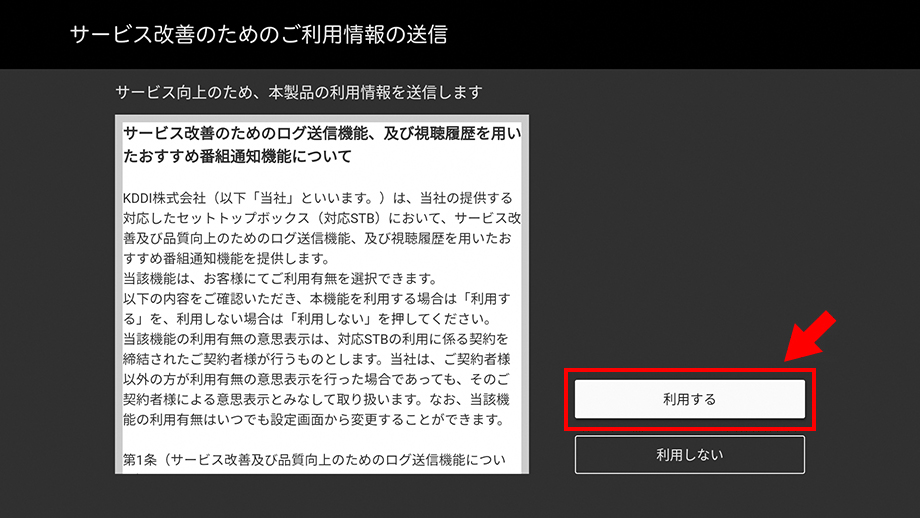 サービス改善のためのご利用情報の送信

サービス向上のため、本製品の利用情報を送信します

サービス改善のためのログ送信機能、及び視聴履歴を用いたおすすめ番組通知機能について

KDDI株式会社（以下「当社」といいます。）は、当社の提供する対応したセットトップボックス（対応STB）において、サービス改善及び品質向上のためのログ送信機能、及び視聴履歴を用いたおすすめ番組通知機能を提供します。
当該機能は、お客様にてご利用有無を選択できます。
以下の内容をご確認いただき、本機能を利用する場合は「利用する」を、利用しない場合は「利用しない」を押してください。
当該機能の利用有無の意思表示は、対応STBの利用に係る契約を締結されたご契約者様が行うものとします。当社は、ご契約者様以外の方が利用有無の意思表示を行った場合であっても、そのご契約者様による意思表示とみなして取り扱います。なお、当該機能の利用有無はいつでも設定画面から変更することができます。

第1条（サービス改善及び品質向上のためのログ送信機能につい

利用する

利用しない